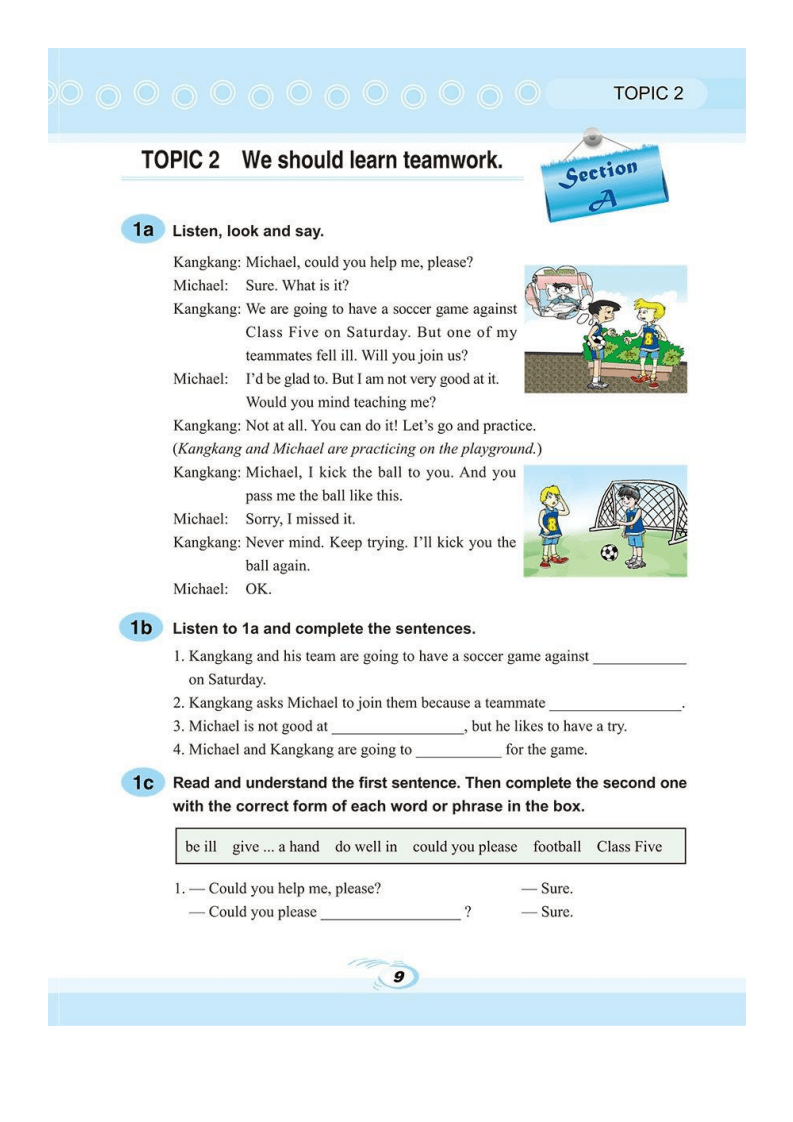 TOPIC 2

TOPIC 2 We should learn teamwork.

Section A

1a Listen, look and say.

Kangkang: Michael, could you help me, please?
Michael: Sure. What is it?
Kangkang: We are going to have a soccer game against Class Five on Saturday. But one of my teammates fell ill. Will you join us?
Michael: I'd be glad to. But I am not very good at it. Would you mind teaching me?
Kangkang: Not at all. You can do it! Let's go and practice.
(Kangkang and Michael are practicing on the playground.)
Kangkang: Michael, I kick the ball to you. And you pass me the ball like this.
Michael: Sorry, I missed it.
Kangkang: Never mind. Keep trying. I'll kick you the ball again.
Michael: OK.

1b Listen to 1a and complete the sentences.

1. Kangkang and his team are going to have a soccer game against ____________ on Saturday.
2. Kangkang asks Michael to join them because a teammate _________________.
3. Michael is not good at _________________, but he likes to have a try.
4. Michael and Kangkang are going to ___________ for the game.

1c Read and understand the first sentence. Then complete the second one with the correct form of each word or phrase in the box.

be ill give ... a hand do well in could you please football Class Five

1. — Could you help me, please? — Sure.
— Could you please __________________ ? — Sure.

9